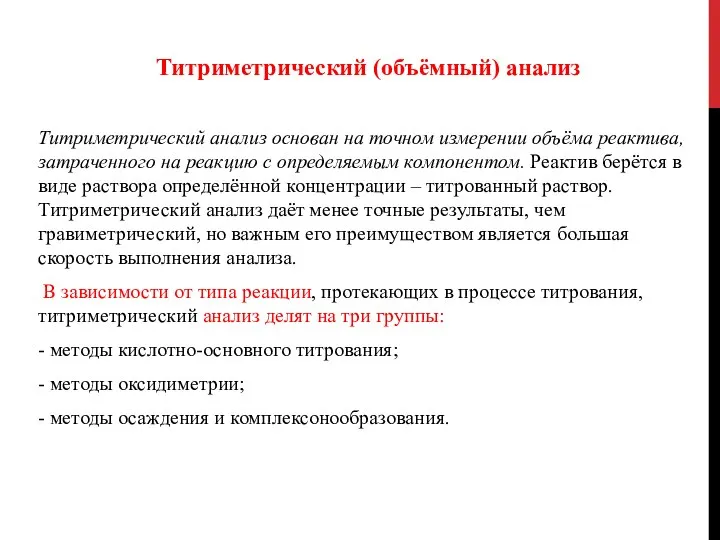 Титриметрический (объёмный) анализ

Титриметрический анализ основан на точном измерении объёма реактива, затраченного на реакцию с определяемым компонентом. Реактив берётся в виде раствора определённой концентрации – титрованный раствор. Титриметрический анализ даёт менее точные результаты, чем гравиметрический, но важным его преимуществом является большая скорость выполнения анализа.

В зависимости от типа реакции, протекающих в процессе титрования, титриметрический анализ делят на три группы:

- методы кислотно-основного титрования;

- методы оксидиметрии;

- методы осаждения и комплексонообразования.